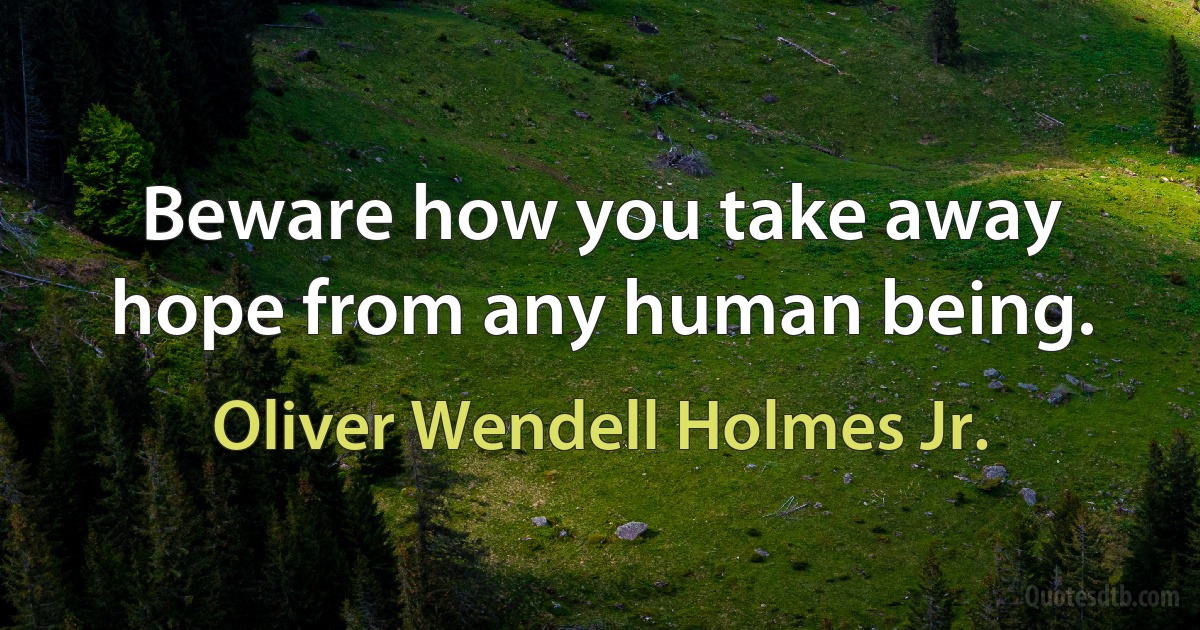 Beware how you take away hope from any human being.

Oliver Wendell Holmes Jr.

Quotesdtb.com